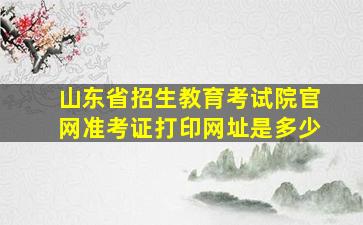 山东省招生教育考试院官网准考证打印网址是多少